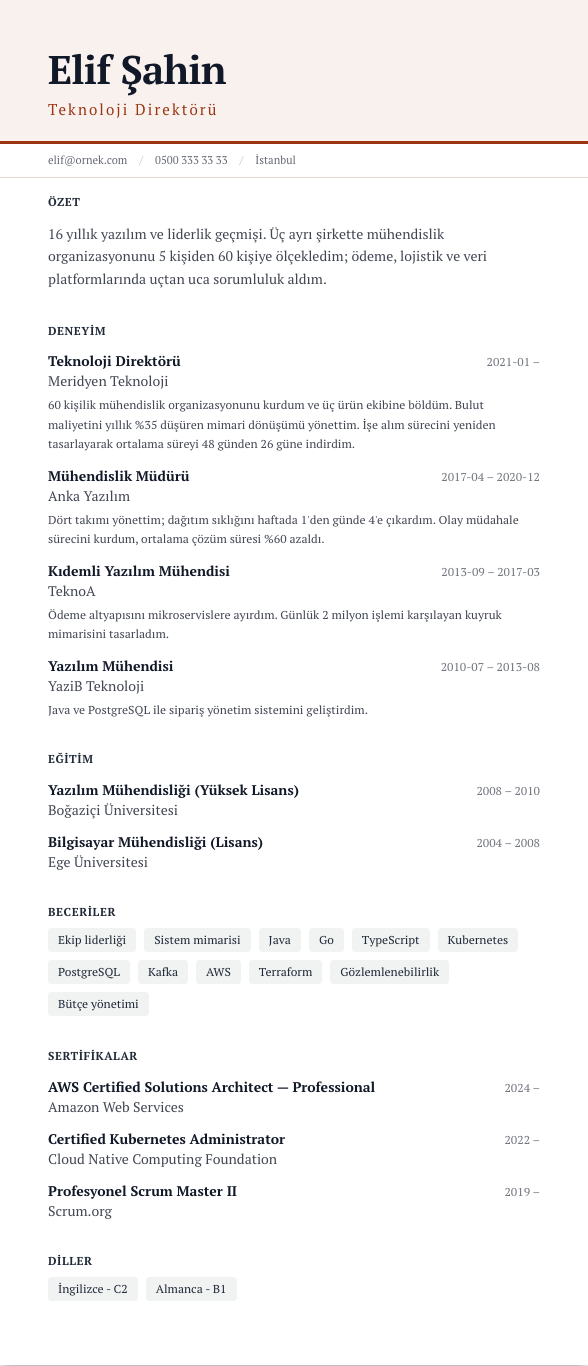 Elif Şahin
Teknoloji Direktörü

elif@ornek.com / 0500 333 33 33 / İstanbul

ÖZET

16 yıllık yazılım ve liderlik geçmişi. Üç ayrı şirkette mühendislik organizasyonunu 5 kişiden 60 kişiye ölçekledim; ödeme, lojistik ve veri platformlarında uçtan uca sorumluluk aldım.

DENEYİM

Teknoloji Direktörü 2021-01 –
Meridyen Teknoloji
60 kişilik mühendislik organizasyonunu kurdum ve üç ürün ekibine böldüm. Bulut maliyetini yıllık %35 düşüren mimari dönüşümü yönettim. İşe alım sürecini yeniden tasarlayarak ortalama süreyi 48 günden 26 güne indirdim.

Mühendislik Müdürü 2017-04 – 2020-12
Anka Yazılım
Dört takımı yönettim; dağıtım sıklığını haftada 1'den günde 4'e çıkardım. Olay müdahale sürecini kurdum, ortalama çözüm süresi %60 azaldı.

Kıdemli Yazılım Mühendisi 2013-09 – 2017-03
TeknoA
Ödeme altyapısını mikroservislere ayırdım. Günlük 2 milyon işlemi karşılayan kuyruk mimarisini tasarladım.

Yazılım Mühendisi 2010-07 – 2013-08
YaziB Teknoloji
Java ve PostgreSQL ile sipariş yönetim sistemini geliştirdim.

EĞİTİM

Yazılım Mühendisliği (Yüksek Lisans) 2008 – 2010
Boğaziçi Üniversitesi

Bilgisayar Mühendisliği (Lisans) 2004 – 2008
Ege Üniversitesi

BECERİLER

Ekip liderliği
Sistem mimarisi
Java
Go
TypeScript
Kubernetes
PostgreSQL
Kafka
AWS
Terraform
Gözlemlenebilirlik
Bütçe yönetimi

SERTİFİKALAR

AWS Certified Solutions Architect — Professional 2024 –
Amazon Web Services

Certified Kubernetes Administrator 2022 –
Cloud Native Computing Foundation

Profesyonel Scrum Master II 2019 –
Scrum.org

DİLLER

İngilizce - C2
Almanca - B1